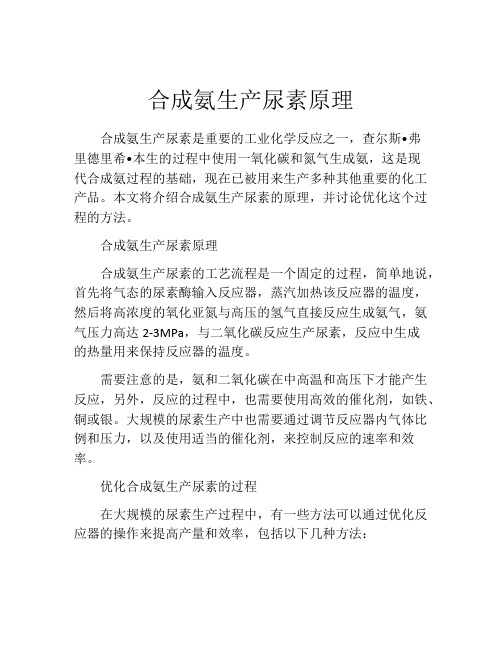 合成氨生产尿素原理

合成氨生产尿素是重要的工业化学反应之一，查尔斯•弗里德里希•本生的过程中使用一氧化碳和氮气生成氨，这是现代合成氨过程的基础，现在已被用来生产多种其他重要的化工产品。本文将介绍合成氨生产尿素的原理，并讨论优化这个过程的方法。

合成氨生产尿素原理

合成氨生产尿素的工艺流程是一个固定的过程，简单地说，首先将气态的尿素酶输入反应器，蒸汽加热该反应器的温度，然后将高浓度的氧化亚氮与高压的氢气直接反应生成氨气，氨气压力高达 2-3MPa，与二氧化碳反应生产尿素，反应中生成的热量用来保持反应器的温度。

需要注意的是，氨和二氧化碳在中高温和高压下才能产生反应，另外，反应的过程中，也需要使用高效的催化剂，如铁、铜或银。大规模的尿素生产中也需要通过调节反应器内气体比例和压力，以及使用适当的催化剂，来控制反应的速率和效率。

优化合成氨生产尿素的过程

在大规模的尿素生产过程中，有一些方法可以通过优化反应器的操作来提高产量和效率，包括以下几种方法：